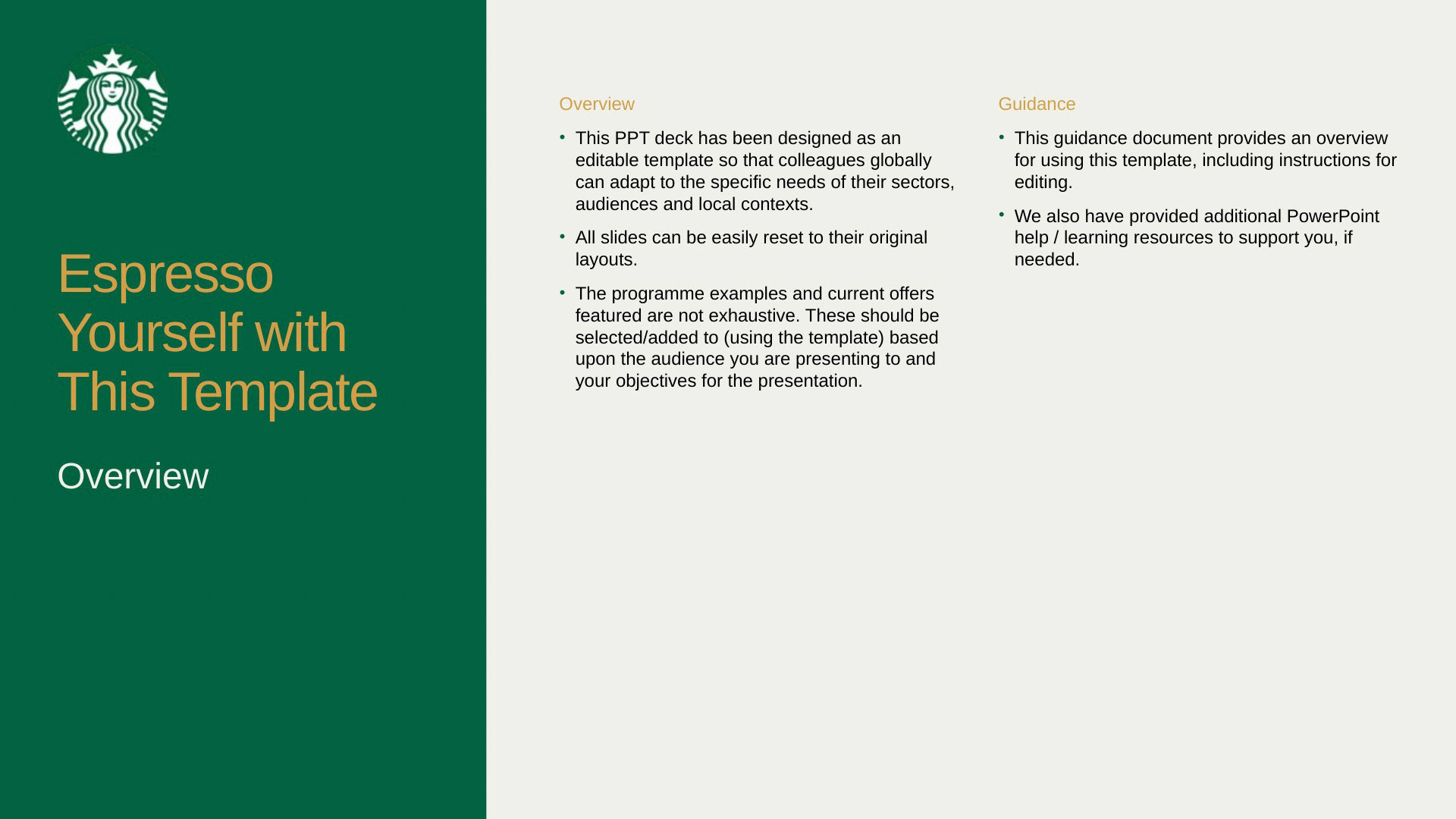 Espresso Yourself with This Template

Overview

Overview

• This PPT deck has been designed as an editable template so that colleagues globally can adapt to the specific needs of their sectors, audiences and local contexts.

• All slides can be easily reset to their original layouts.

• The programme examples and current offers featured are not exhaustive. These should be selected/added to (using the template) based upon the audience you are presenting to and your objectives for the presentation.

Guidance

• This guidance document provides an overview for using this template, including instructions for editing.

• We also have provided additional PowerPoint help / learning resources to support you, if needed.